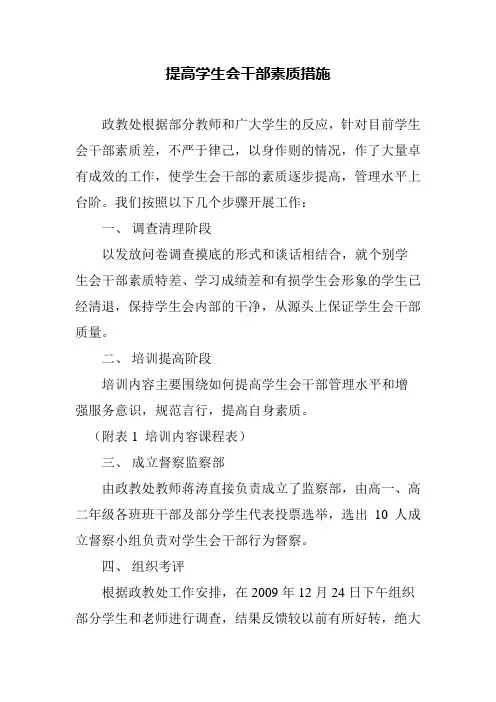 提高学生会干部素质措施

政教处根据部分教师和广大学生的反应，针对目前学生会干部素质差，不严于律己，以身作则的情况，作了大量卓有成效的工作，使学生会干部的素质逐步提高，管理水平上台阶。我们按照以下几个步骤开展工作：

一、 调查清理阶段

以发放问卷调查摸底的形式和谈话相结合，就个别学生会干部素质特差、学习成绩差和有损学生会形象的学生已经清退，保持学生会内部的干净，从源头上保证学生会干部质量。

二、 培训提高阶段

培训内容主要围绕如何提高学生会干部管理水平和增强服务意识，规范言行，提高自身素质。

（附表 1 培训内容课程表）

三、 成立督察监察部

由政教处教师蒋涛直接负责成立了监察部，由高一、高二年级各班班干部及部分学生代表投票选举，选出 10 人成立督察小组负责对学生会干部行为督察。

四、 组织考评

根据政教处工作安排，在 2009 年 12 月 24 日下午组织部分学生和老师进行调查，结果反馈较以前有所好转，绝大